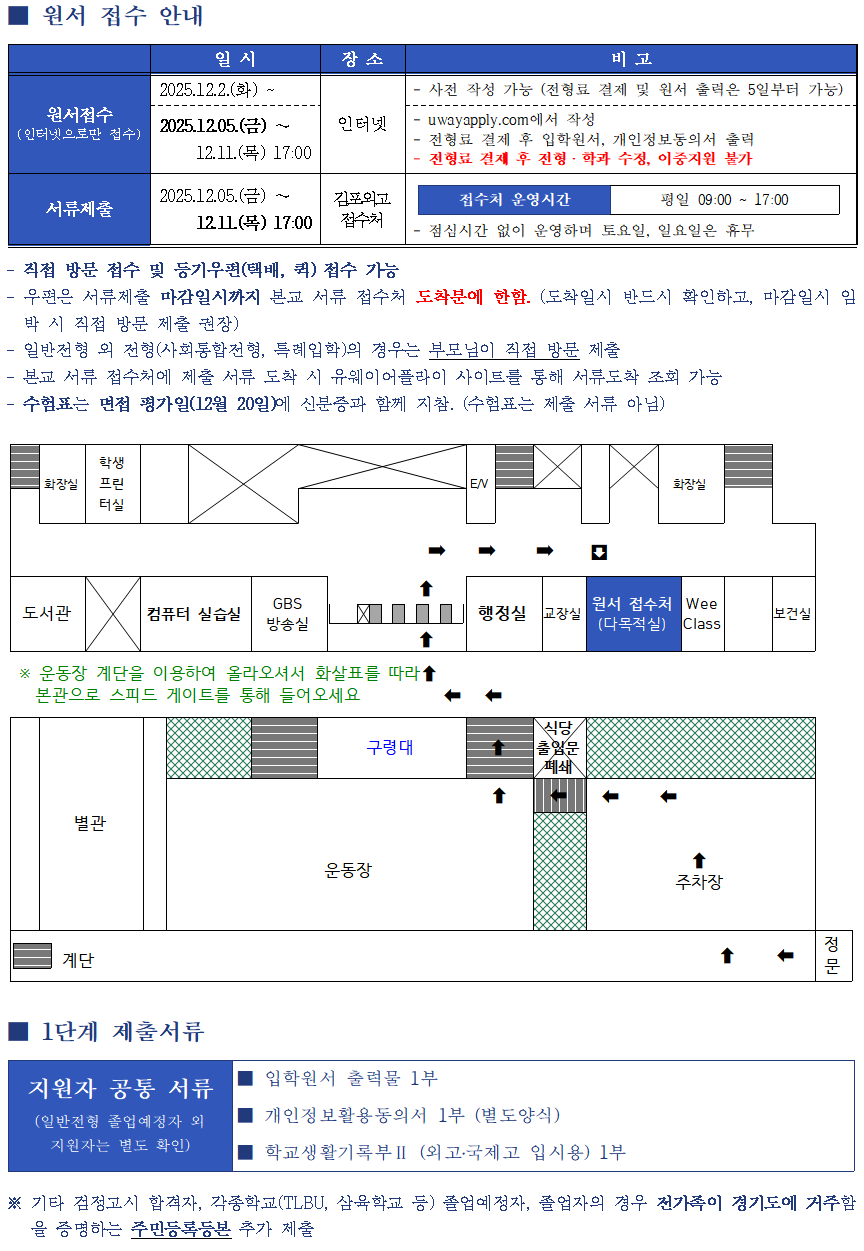 ■ 원서 접수 안내

|  | 일 시 | 장 소 | 비 고 |
|---|---|---|---|
| 원서접수 (인터넷으로만 접수) | 2025.12.2.(화) ~ | 인터넷 | - 사전 작성 가능 (전형료 결제 및 원서 출력은 5일부터 가능) |
|  | 2025.12.05.(금) ~ 12.11.(목) 17:00 |  | - uwayapply.com에서 작성 - 전형료 결제 후 입학원서, 개인정보동의서 출력 - 전형료 결제 후 전형 · 학과 수정, 이중지원 불가 |
| 서류제출 | 2025.12.05.(금) ~ 12.11.(목) 17:00 | 김포외고 접수처 | 접수처 운영시간 평일 09:00 ~ 17:00 - 점심시간 없이 운영하며 토요일, 일요일은 휴무 |

- 직접 방문 접수 및 등기우편(택배, 퀵) 접수 가능
- 우편은 서류제출 마감일시까지 본교 서류 접수처 도착분에 한함. (도착일시 반드시 확인하고, 마감일시 임박 시 직접 방문 제출 권장)
- 일반전형 외 전형(사회통합전형, 특례입학)의 경우는 부모님이 직접 방문 제출
- 본교 서류 접수처에 제출 서류 도착 시 유웨이어플라이 사이트를 통해 서류도착 조회 가능
- 수험표는 면접 평가일(12월 20일)에 신분증과 함께 지참. (수험표는 제출 서류 아님)

화장실 학생 프린터실 E/V 화장실
도서관 컴퓨터 실습실 GBS 방송실 행정실 교장실 원서 접수처 (다목적실) Wee Class 보건실
※ 운동장 계단을 이용하여 올라오셔서 화살표를 따라 본관으로 스피드 게이트를 통해 들어오세요
구령대 식당 출입문 폐쇄
별관 운동장 주차장
계단 정문

■ 1단계 제출서류

| 지원자 공통 서류 (일반전형 졸업예정자 외 지원자는 별도 확인) | ■ 입학원서 출력물 1부 ■ 개인정보활용동의서 1부 (별도양식) ■ 학교생활기록부Ⅱ (외고·국제고 입시용) 1부 |
|---|---|

※ 기타 검정고시 합격자, 각종학교(TLBU, 삼육학교 등) 졸업예정자, 졸업자의 경우 전가족이 경기도에 거주함을 증명하는 주민등록등본 추가 제출